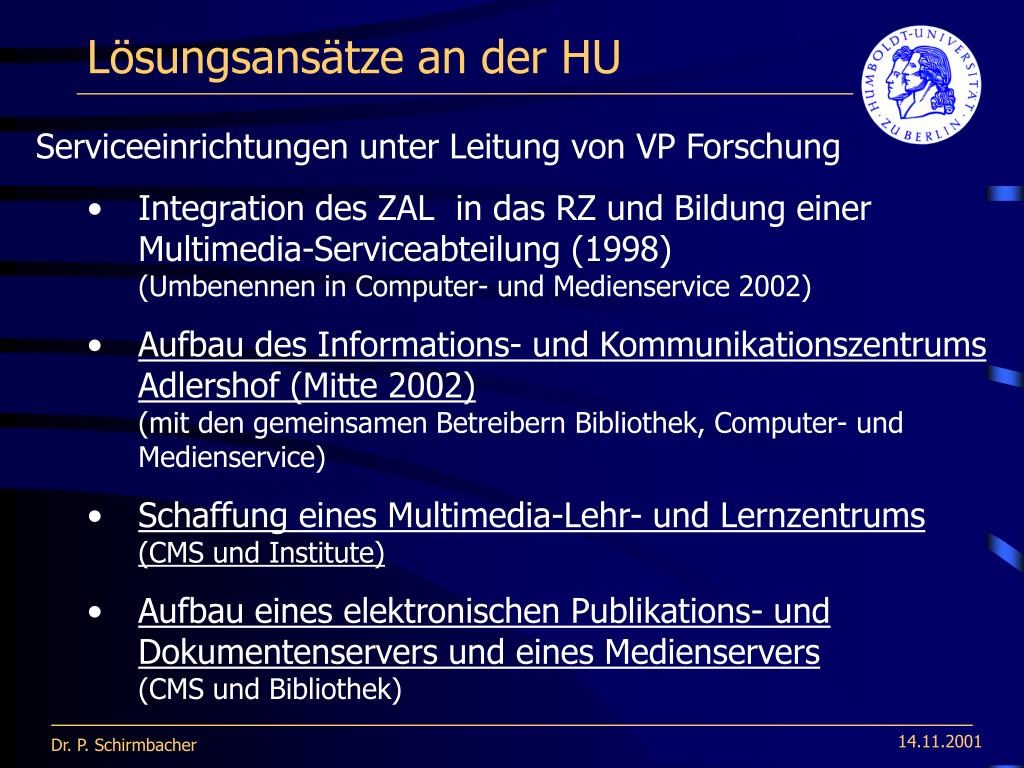 Lösungsansätze an der HU

HUMBOLDT-UNIVERSITÄT ZU BERLIN

Serviceeinrichtungen unter Leitung von VP Forschung

• Integration des ZAL in das RZ und Bildung einer Multimedia-Serviceabteilung (1998)
(Umbenennen in Computer- und Medienservice 2002)

• Aufbau des Informations- und Kommunikationszentrums Adlershof (Mitte 2002)
(mit den gemeinsamen Betreibern Bibliothek, Computer- und Medienservice)

• Schaffung eines Multimedia-Lehr- und Lernzentrums
(CMS und Institute)

• Aufbau eines elektronischen Publikations- und Dokumentenservers und eines Medienservers
(CMS und Bibliothek)

Dr. P. Schirmbacher

14.11.2001